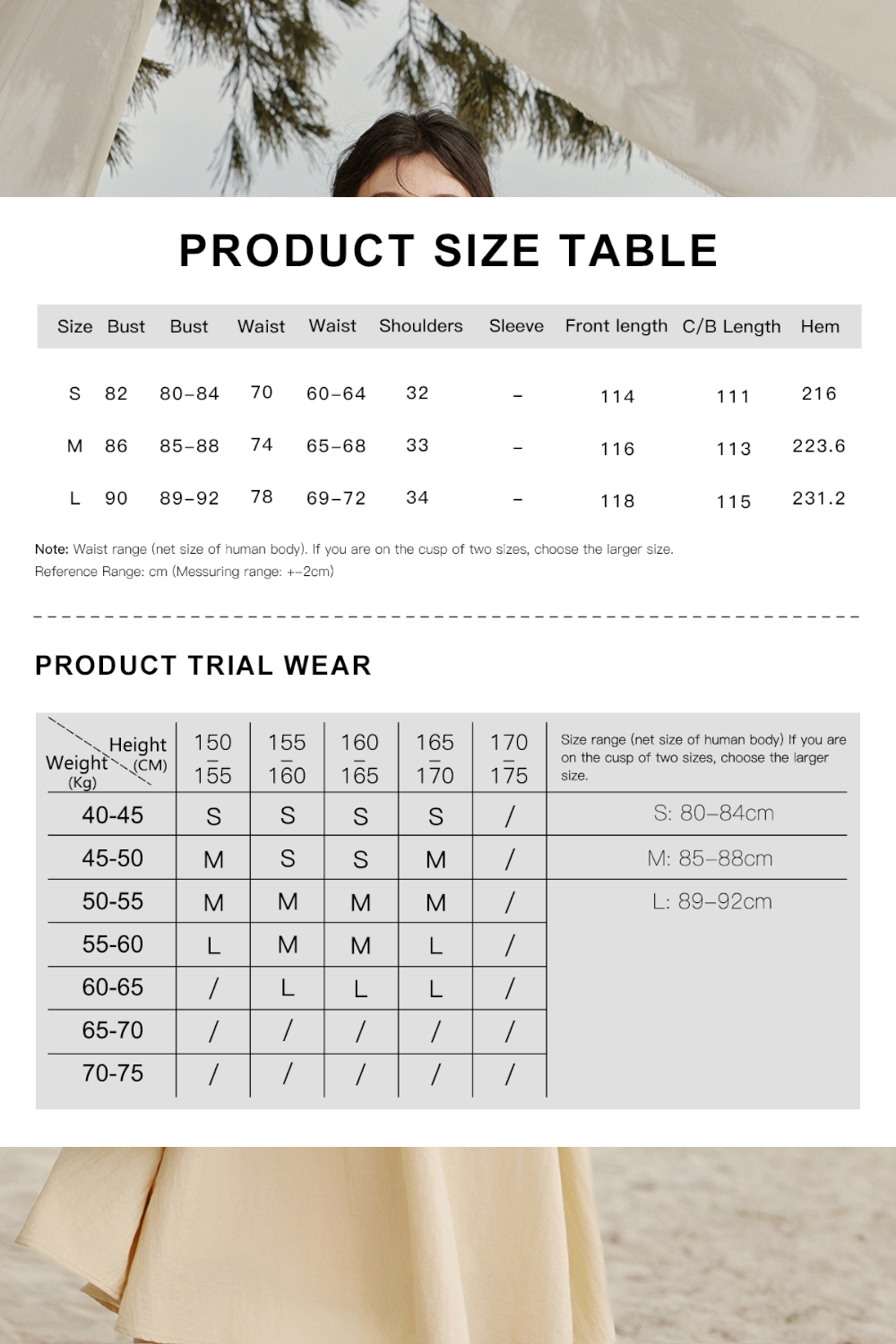 PRODUCT SIZE TABLE

| Size | Bust | Bust | Waist | Waist | Shoulders | Sleeve | Front length | C/B Length | Hem |
|---|---|---|---|---|---|---|---|---|---|
| S | 82 | 80-84 | 70 | 60-64 | 32 | - | 114 | 111 | 216 |
| M | 86 | 85-88 | 74 | 65-68 | 33 | - | 116 | 113 | 223.6 |
| L | 90 | 89-92 | 78 | 69-72 | 34 | - | 118 | 115 | 231.2 |

Note: Waist range (net size of human body). If you are on the cusp of two sizes, choose the larger size.
Reference Range: cm (Messuring range: +-2cm)

PRODUCT TRIAL WEAR

| Height (CM) / Weight (Kg) | 150 - 155 | 155 - 160 | 160 - 165 | 165 - 170 | 170 - 175 | Size range (net size of human body) If you are on the cusp of two sizes, choose the larger size. |
|---|---|---|---|---|---|---|
| 40-45 | S | S | S | S | / | S: 80-84cm |
| 45-50 | M | S | S | M | / | M: 85-88cm |
| 50-55 | M | M | M | M | / | L: 89-92cm |
| 55-60 | L | M | M | L | / | |
| 60-65 | / | L | L | L | / | |
| 65-70 | / | / | / | / | / | |
| 70-75 | / | / | / | / | / | |